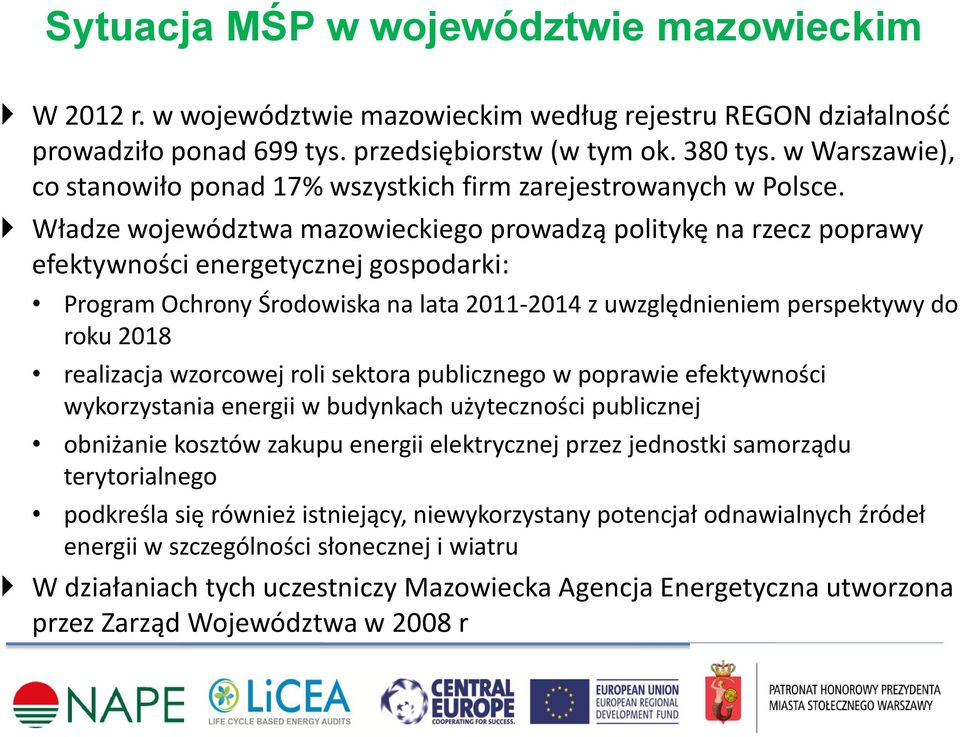 Sytuacja MŚP w województwie mazowieckim

W 2012 r. w województwie mazowieckim według rejestru REGON działalność prowadziło ponad 699 tys. przedsiębiorstw (w tym ok. 380 tys. w Warszawie), co stanowiło ponad 17% wszystkich firm zarejestrowanych w Polsce.

Władze województwa mazowieckiego prowadzą politykę na rzecz poprawy efektywności energetycznej gospodarki:

• Program Ochrony Środowiska na lata 2011-2014 z uwzględnieniem perspektywy do roku 2018
• realizacja wzorcowej roli sektora publicznego w poprawie efektywności wykorzystania energii w budynkach użyteczności publicznej
• obniżanie kosztów zakupu energii elektrycznej przez jednostki samorządu terytorialnego
• podkreśla się również istniejący, niewykorzystany potencjał odnawialnych źródeł energii w szczególności słonecznej i wiatru

W działaniach tych uczestniczy Mazowiecka Agencja Energetyczna utworzona przez Zarząd Województwa w 2008 r

NAPE

LiCEA
LIFE CYCLE BASED ENERGY AUDITS

CENTRAL EUROPE
COOPERATING FOR SUCCESS.

EUROPEAN UNION
EUROPEAN REGIONAL DEVELOPMENT FUND

PATRONAT HONOROWY PREZYDENTA MIASTA STOŁECZNEGO WARSZAWY